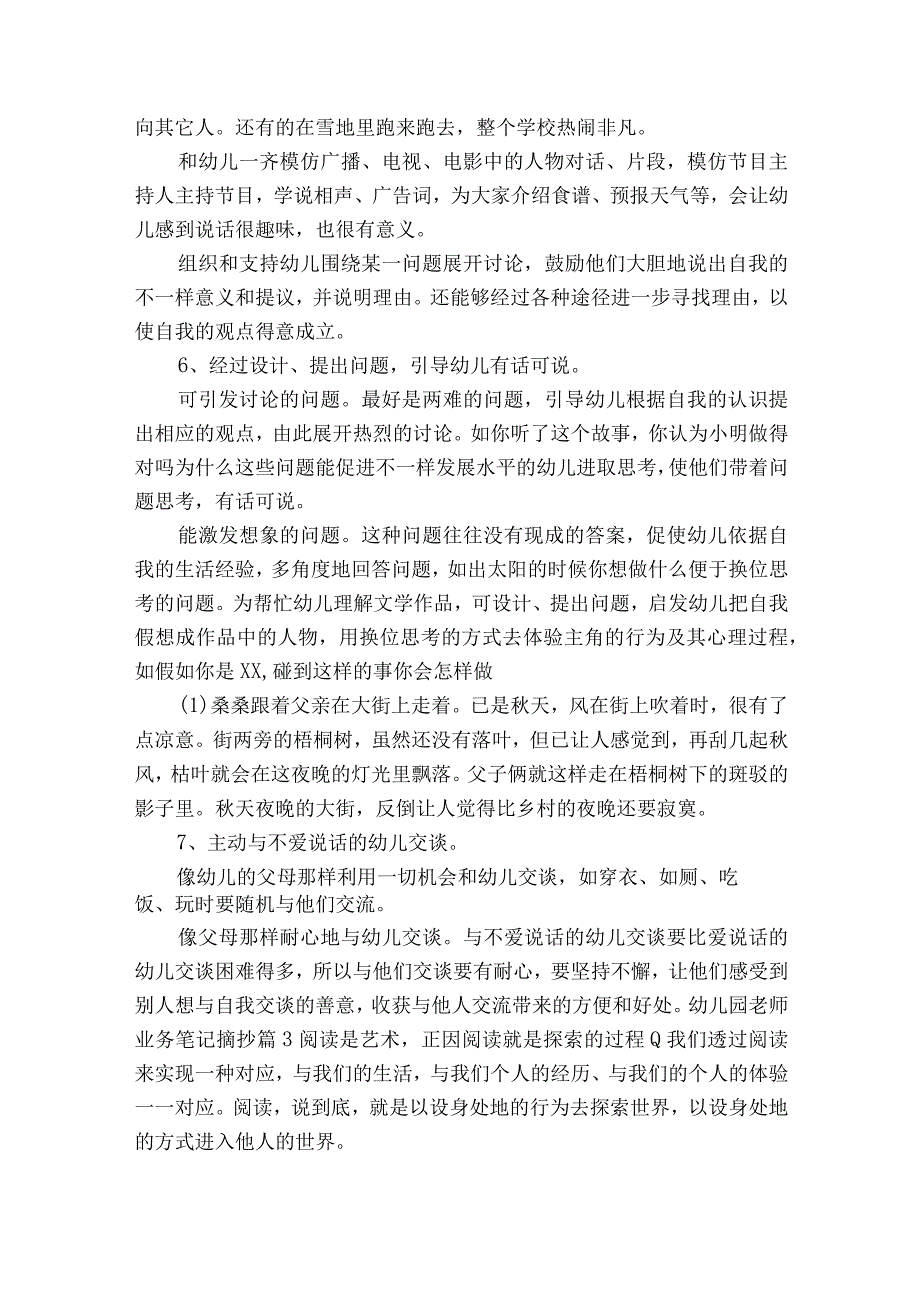 向其它人。还有的在雪地里跑来跑去，整个学校热闹非凡。

和幼儿一齐模仿广播、电视、电影中的人物对话、片段，模仿节目主持人主持节目，学说相声、广告词，为大家介绍食谱、预报天气等，会让幼儿感到说话很趣味，也很有意义。

组织和支持幼儿围绕某一问题展开讨论，鼓励他们大胆地说出自我的不一样意义和提议，并说明理由。还能够经过各种途径进一步寻找理由，以使自我的观点得意成立。

6、经过设计、提出问题，引导幼儿有话可说。

可引发讨论的问题。最好是两难的问题，引导幼儿根据自我的认识提出相应的观点，由此展开热烈的讨论。如你听了这个故事，你认为小明做得对吗为什么这些问题能促进不一样发展水平的幼儿进取思考，使他们带着问题思考，有话可说。

能激发想象的问题。这种问题往往没有现成的答案，促使幼儿依据自我的生活经验，多角度地回答问题，如出太阳的时候你想做什么便于换位思考的问题。为帮忙幼儿理解文学作品，可设计、提出问题，启发幼儿把自我假想成作品中的人物，用换位思考的方式去体验主角的行为及其心理过程，如假如你是XX,碰到这样的事你会怎样做

(1)桑桑跟着父亲在大街上走着。已是秋天，风在街上吹着时，很有了点凉意。街两旁的梧桐树，虽然还没有落叶，但已让人感觉到，再刮几起秋风，枯叶就会在这夜晚的灯光里飘落。父子俩就这样走在梧桐树下的斑驳的影子里。秋天夜晚的大街，反倒让人觉得比乡村的夜晚还要寂寞。

7、主动与不爱说话的幼儿交谈。

像幼儿的父母那样利用一切机会和幼儿交谈，如穿衣、如厕、吃饭、玩时要随机与他们交流。

像父母那样耐心地与幼儿交谈。与不爱说话的幼儿交谈要比爱说话的幼儿交谈困难得多，所以与他们交谈要有耐心，要坚持不懈，让他们感受到别人想与自我交谈的善意，收获与他人交流带来的方便和好处。幼儿园老师业务笔记摘抄篇3阅读是艺术，正因阅读就是探索的过程Q我们透过阅读来实现一种对应，与我们的生活，与我们个人的经历、与我们的个人的体验一一对应。阅读，说到底，就是以设身处地的行为去探索世界，以设身处地的方式进入他人的世界。